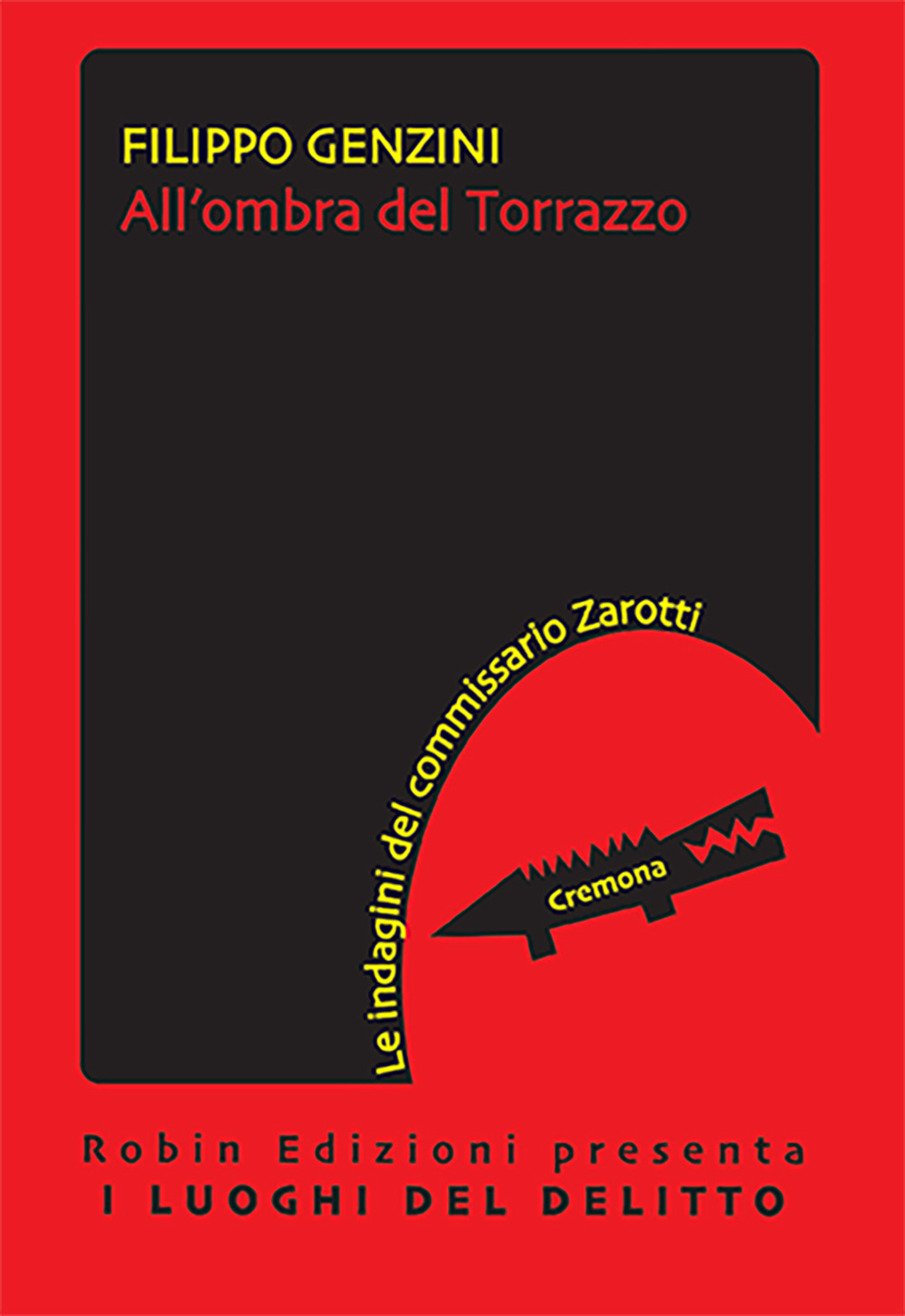 FILIPPO GENZINI
All'ombra del Torrazzo

Le indagini del commissario Zarotti

Cremona

Robin Edizioni presenta
I LUOGHI DEL DELITTO